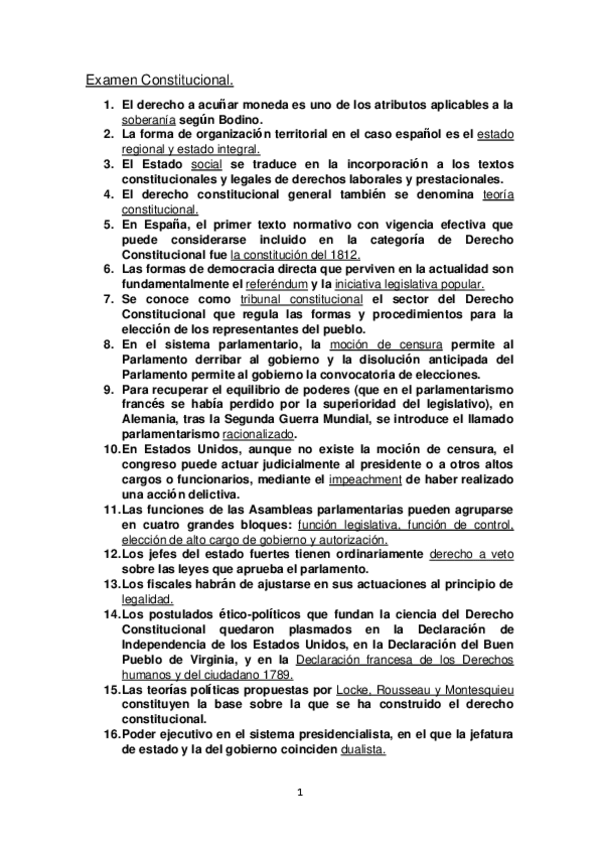 Examen Constitucional.

1. El derecho a acuñar moneda es uno de los atributos aplicables a la soberanía según Bodino.
2. La forma de organización territorial en el caso español es el estado regional y estado integral.
3. El Estado social se traduce en la incorporación a los textos constitucionales y legales de derechos laborales y prestacionales.
4. El derecho constitucional general también se denomina teoría constitucional.
5. En España, el primer texto normativo con vigencia efectiva que puede considerarse incluido en la categoría de Derecho Constitucional fue la constitución del 1812.
6. Las formas de democracia directa que perviven en la actualidad son fundamentalmente el referéndum y la iniciativa legislativa popular.
7. Se conoce como tribunal constitucional el sector del Derecho Constitucional que regula las formas y procedimientos para la elección de los representantes del pueblo.
8. En el sistema parlamentario, la moción de censura permite al Parlamento derribar al gobierno y la disolución anticipada del Parlamento permite al gobierno la convocatoria de elecciones.
9. Para recuperar el equilibrio de poderes (que en el parlamentarismo francés se había perdido por la superioridad del legislativo), en Alemania, tras la Segunda Guerra Mundial, se introduce el llamado parlamentarismo racionalizado.
10. En Estados Unidos, aunque no existe la moción de censura, el congreso puede actuar judicialmente al presidente o a otros altos cargos o funcionarios, mediante el impeachment de haber realizado una acción delictiva.
11. Las funciones de las Asambleas parlamentarias pueden agruparse en cuatro grandes bloques: función legislativa, función de control, elección de alto cargo de gobierno y autorización.
12. Los jefes del estado fuertes tienen ordinariamente derecho a veto sobre las leyes que aprueba el parlamento.
13. Los fiscales habrán de ajustarse en sus actuaciones al principio de legalidad.
14. Los postulados ético-políticos que fundan la ciencia del Derecho Constitucional quedaron plasmados en la Declaración de Independencia de los Estados Unidos, en la Declaración del Buen Pueblo de Virginia, y en la Declaración francesa de los Derechos humanos y del ciudadano 1789.
15. Las teorías políticas propuestas por Locke, Rousseau y Montesquieu constituyen la base sobre la que se ha construido el derecho constitucional.
16. Poder ejecutivo en el sistema presidencialista, en el que la jefatura de estado y la del gobierno coinciden dualista.

1